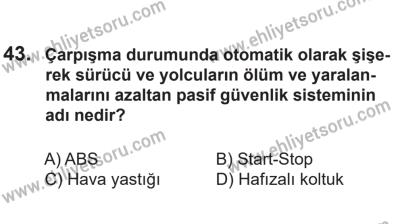 www.ehliyetsoru.com
www.ehliyetsoru.com

43. Çarpışma durumunda otomatik olarak şişerek sürücü ve yolcuların ölüm ve yaralanmalarını azaltan pasif güvenlik sisteminin adı nedir?

www.ehliyetsoru.com
www.ehliyetsoru.com

A) ABS
B) Start-Stop
C) Hava yastığı
D) Hafızalı koltuk